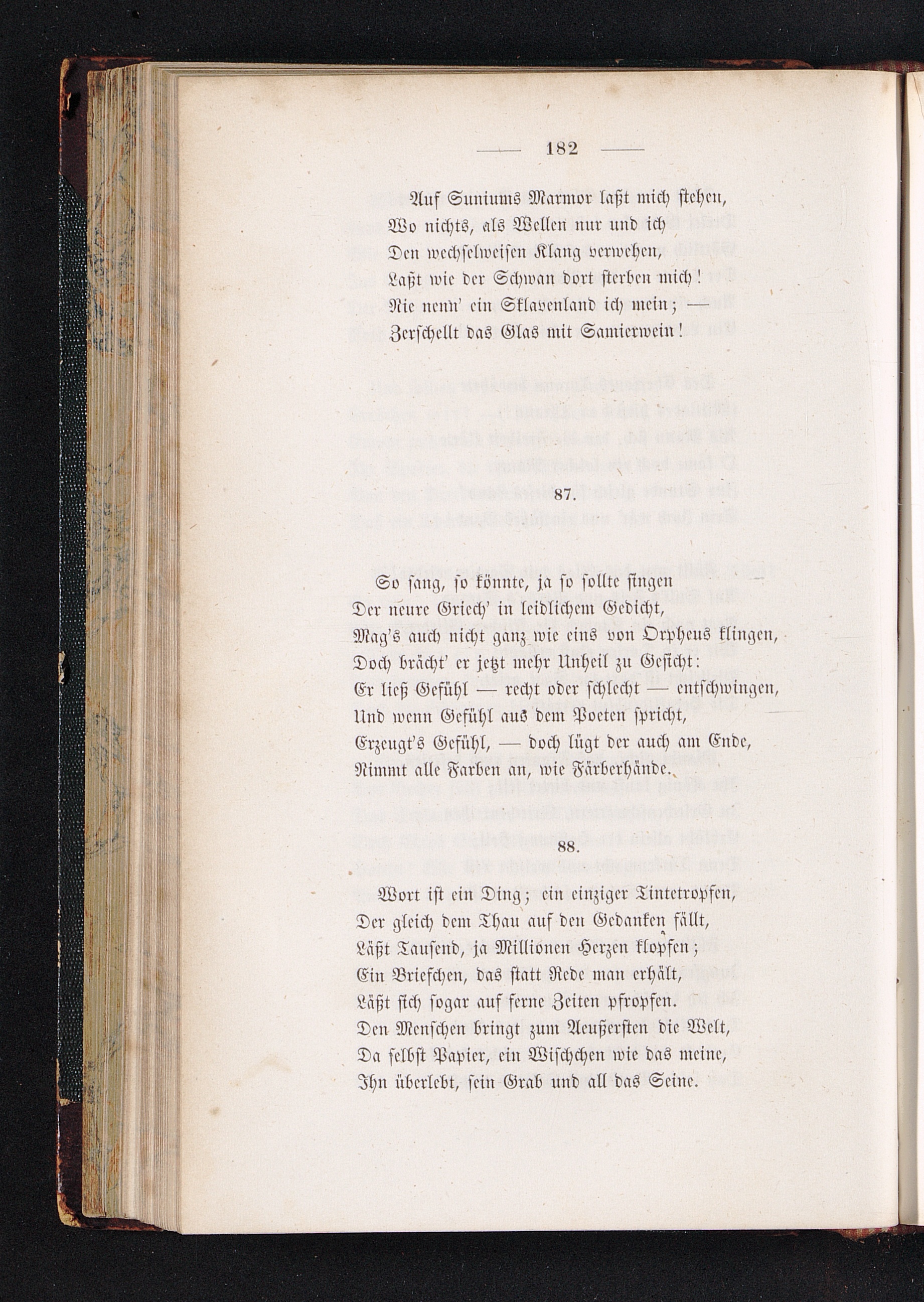 — 182 —

Auf Suniums Marmor laßt mich stehen,
Wo nichts, als Wellen nur und ich
Den wechselweisen Klang verwehen,
Laßt wie der Schwan dort sterben mich!
Nie nenn' ein Sklavenland ich mein; —
Zerschellt das Glas mit Samierwein!

87.

So sang, so könnte, ja so sollte singen
Der neure Griech' in leidlichem Gedicht,
Mag's auch nicht ganz wie eins von Orpheus klingen,
Doch brächt' er jetzt mehr Unheil zu Gesicht:
Er ließ Gefühl — recht oder schlecht — entschwingen,
Und wenn Gefühl aus dem Poeten spricht,
Erzeugt's Gefühl, — doch lügt der auch am Ende,
Nimmt alle Farben an, wie Färberhände.

88.

Wort ist ein Ding; ein einziger Tintetropfen,
Der gleich dem Thau auf den Gedanken fällt,
Läßt Tausend, ja Millionen Herzen klopfen;
Ein Briefchen, das statt Rede man erhält,
Läßt sich sogar auf ferne Zeiten pfropfen.
Den Menschen bringt zum Aeußersten die Welt,
Da selbst Papier, ein Wischchen wie das meine,
Ihn überlebt, sein Grab und all das Seine.